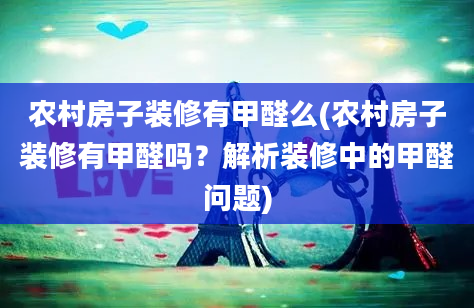 农村房子装修有甲醛么(农村房子装修有甲醛吗？解析装修中的甲醛问题)

LOVE